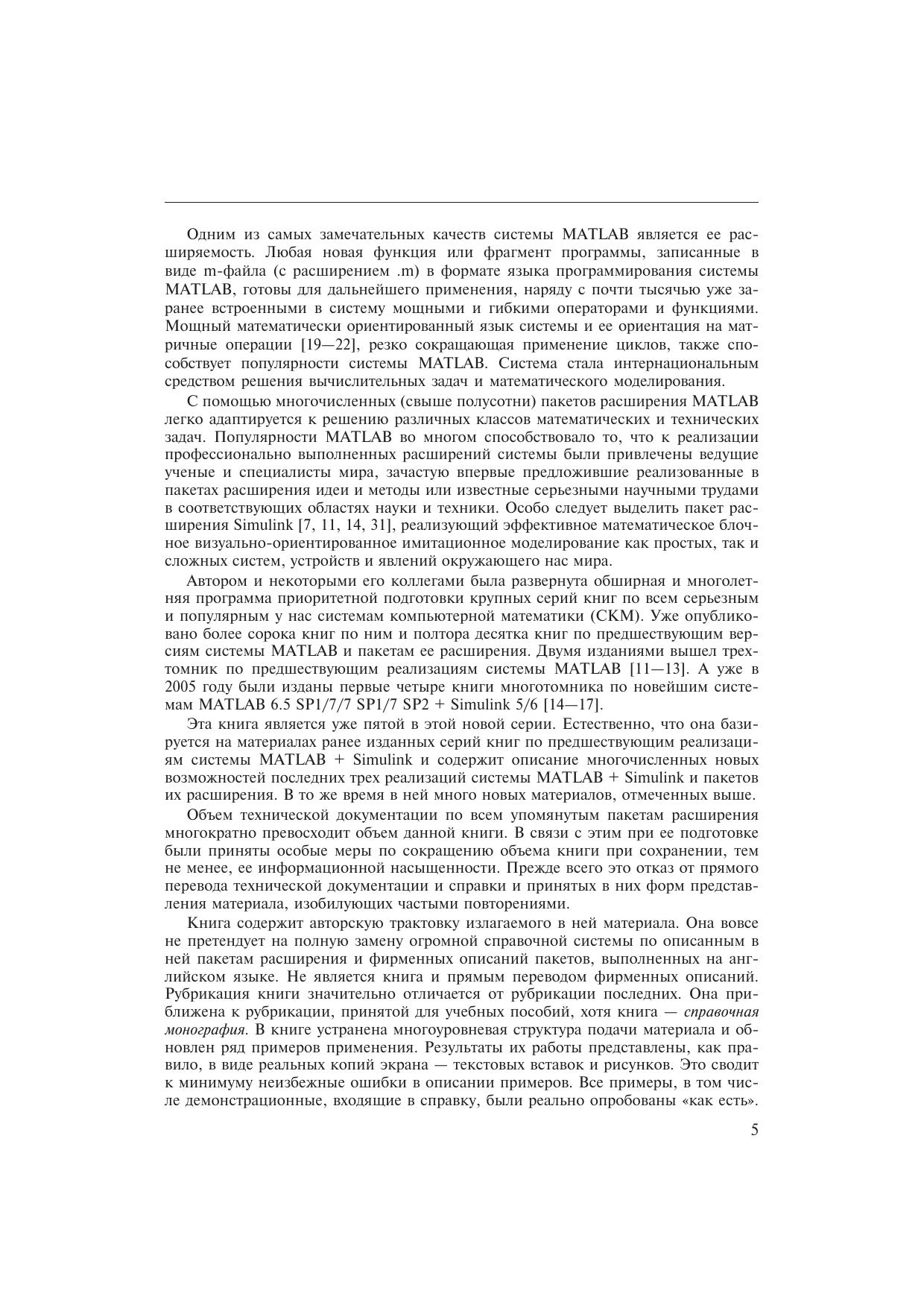 Одним из самых замечательных качеств системы MATLAB является ее расширяемость. Любая новая функция или фрагмент программы, записанные в виде m-файла (с расширением .m) в формате языка программирования системы MATLAB, готовы для дальнейшего применения, наряду с почти тысячью уже заранее встроенными в систему мощными и гибкими операторами и функциями. Мощный математически ориентированный язык системы и ее ориентация на матричные операции [19—22], резко сокращающая применение циклов, также способствует популярности системы MATLAB. Система стала интернациональным средством решения вычислительных задач и математического моделирования.

С помощью многочисленных (свыше полусотни) пакетов расширения MATLAB легко адаптируется к решению различных классов математических и технических задач. Популярности MATLAB во многом способствовало то, что к реализации профессионально выполненных расширений системы были привлечены ведущие ученые и специалисты мира, зачастую впервые предложившие реализованные в пакетах расширения идеи и методы или известные серьезными научными трудами в соответствующих областях науки и техники. Особо следует выделить пакет расширения Simulink [7, 11, 14, 31], реализующий эффективное математическое блочное визуально-ориентированное имитационное моделирование как простых, так и сложных систем, устройств и явлений окружающего нас мира.

Автором и некоторыми его коллегами была развернута обширная и многолетняя программа приоритетной подготовки крупных серий книг по всем серьезным и популярным у нас системам компьютерной математики (СКМ). Уже опубликовано более сорока книг по ним и полтора десятка книг по предшествующим версиям системы MATLAB и пакетам ее расширения. Двумя изданиями вышел трехтомник по предшествующим реализациям системы MATLAB [11—13]. А уже в 2005 году были изданы первые четыре книги многотомника по новейшим системам MATLAB 6.5 SP1/7/7 SP1/7 SP2 + Simulink 5/6 [14—17].

Эта книга является уже пятой в этой новой серии. Естественно, что она базируется на материалах ранее изданных серий книг по предшествующим реализациям системы MATLAB + Simulink и содержит описание многочисленных новых возможностей последних трех реализаций системы MATLAB + Simulink и пакетов их расширения. В то же время в ней много новых материалов, отмеченных выше.

Объем технической документации по всем упомянутым пакетам расширения многократно превосходит объем данной книги. В связи с этим при ее подготовке были приняты особые меры по сокращению объема книги при сохранении, тем не менее, ее информационной насыщенности. Прежде всего это отказ от прямого перевода технической документации и справки и принятых в них форм представления материала, изобилующих частыми повторениями.

Книга содержит авторскую трактовку излагаемого в ней материала. Она вовсе не претендует на полную замену огромной справочной системы по описанным в ней пакетам расширения и фирменных описаний пакетов, выполненных на английском языке. Не является книга и прямым переводом фирменных описаний. Рубрикация книги значительно отличается от рубрикации последних. Она приближена к рубрикации, принятой для учебных пособий, хотя книга — справочная монография. В книге устранена многоуровневая структура подачи материала и обновлен ряд примеров применения. Результаты их работы представлены, как правило, в виде реальных копий экрана — текстовых вставок и рисунков. Это сводит к минимуму неизбежные ошибки в описании примеров. Все примеры, в том числе демонстрационные, входящие в справку, были реально опробованы «как есть».

5